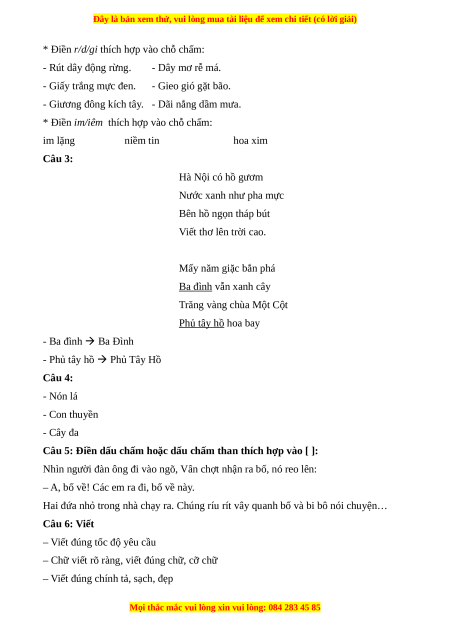 Đây là bản xem thử, vui lòng mua tài liệu để xem chi tiết (có lời giải)

* Điền r/d/gi thích hợp vào chỗ chấm:

- Rút dây động rừng. - Dây mơ rễ má.

- Giấy trắng mực đen. - Gieo gió gặt bão.

- Giương đông kích tây. - Dãi nắng dầm mưa.

* Điền im/iêm thích hợp vào chỗ chấm:

im lặng niềm tin hoa xim

Câu 3:

Hà Nội có hồ gươm
Nước xanh như pha mực
Bên hồ ngọn tháp bút
Viết thơ lên trời cao.

Mấy năm giặc bắn phá
Ba đình vẫn xanh cây
Trăng vàng chùa Một Cột
Phủ tây hồ hoa bay

- Ba đình → Ba Đình

- Phủ tây hồ → Phủ Tây Hồ

Câu 4:

- Nón lá

- Con thuyền

- Cây đa

Câu 5: Điền dấu chấm hoặc dấu chấm than thích hợp vào [ ]:

Nhìn người đàn ông đi vào ngõ, Vân chợt nhận ra bố, nó reo lên:

– A, bố về! Các em ra đi, bố về này.

Hai đứa nhỏ trong nhà chạy ra. Chúng ríu rít vây quanh bố và bi bô nói chuyện…

Câu 6: Viết

– Viết đúng tốc độ yêu cầu

– Chữ viết rõ ràng, viết đúng chữ, cỡ chữ

– Viết đúng chính tả, sạch, đẹp

Mọi thắc mắc vui lòng xin vui lòng: 084 283 45 85